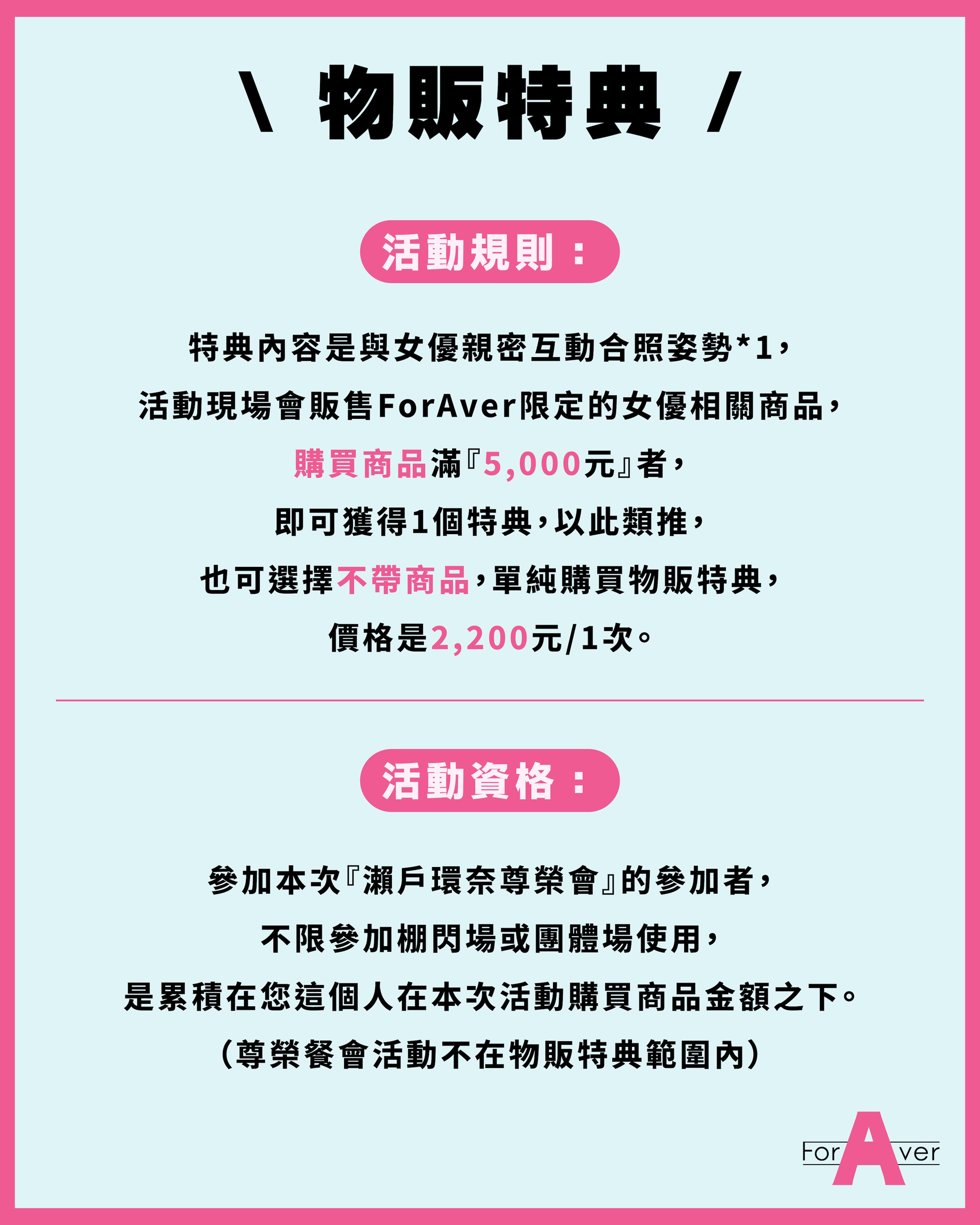 \ 物販特典 /

活動規則：

特典內容是與女優親密互動合照姿勢*1，

活動現場會販售ForAver限定的女優相關商品，

購買商品滿『5,000元』者，

即可獲得1個特典，以此類推，

也可選擇不帶商品，單純購買物販特典，

價格是2,200元/1次。

活動資格：

參加本次『瀨戶環奈尊榮會』的參加者，

不限參加棚閃場或團體場使用，

是累積在您這個人在本次活動購買商品金額之下。

(尊榮餐會活動不在物販特典範圍內)

ForAver